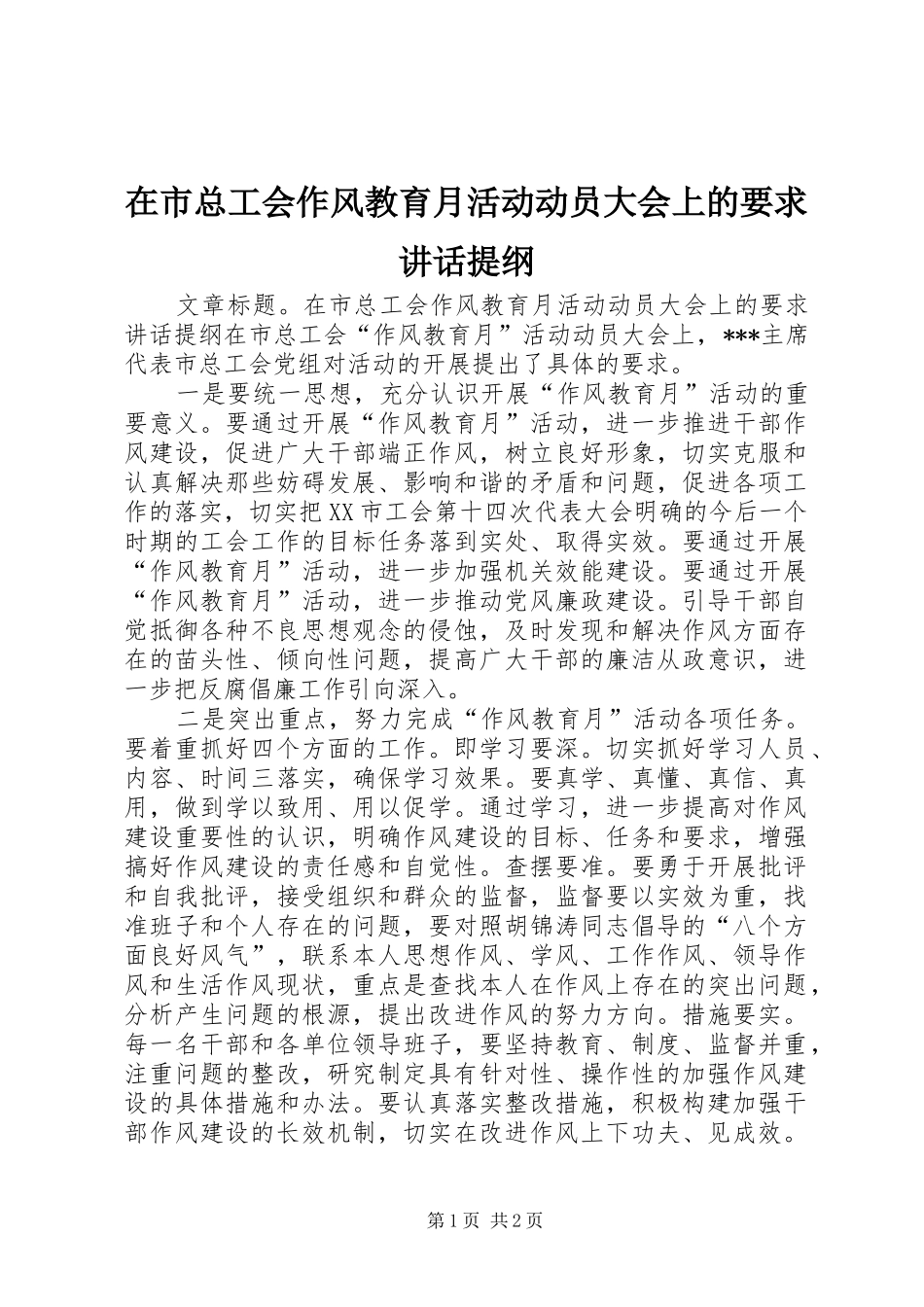 在市总工会作风教育月活动动员大会上的要求讲话提纲

文章标题。在市总工会作风教育月活动动员大会上的要求讲话提纲在市总工会“作风教育月”活动动员大会上，***主席代表市总工会党组对活动的开展提出了具体的要求。

一是要统一思想，充分认识开展“作风教育月”活动的重要意义。要通过开展“作风教育月”活动，进一步推进干部作风建设，促进广大干部端正作风，树立良好形象，切实克服和认真解决那些妨碍发展、影响和谐的矛盾和问题，促进各项工作的落实，切实把XX市工会第十四次代表大会明确的今后一个时期的工会工作的目标任务落到实处、取得实效。要通过开展“作风教育月”活动，进一步加强机关效能建设。要通过开展“作风教育月”活动，进一步推动党风廉政建设。引导干部自觉抵御各种不良思想观念的侵蚀，及时发现和解决作风方面存在的苗头性、倾向性问题，提高广大干部的廉洁从政意识，进一步把反腐倡廉工作引向深入。

二是突出重点，努力完成“作风教育月”活动各项任务。要着重抓好四个方面的工作。即学习要深。切实抓好学习人员、内容、时间三落实，确保学习效果。要真学、真懂、真信、真用，做到学以致用、用以促学。通过学习，进一步提高对作风建设重要性的认识，明确作风建设的目标、任务和要求，增强搞好作风建设的责任感和自觉性。查摆要准。要勇于开展批评和自我批评，接受组织和群众的监督，监督要以实效为重，找准班子和个人存在的问题，要对照胡锦涛同志倡导的“八个方面良好风气”，联系本人思想作风、学风、工作作风、领导作风和生活作风现状，重点是查找本人在作风上存在的突出问题，分析产生问题的根源，提出改进作风的努力方向。措施要实。每一名干部和各单位领导班子，要坚持教育、制度、监督并重，注重问题的整改，研究制定具有针对性、操作性的加强作风建设的具体措施和办法。要认真落实整改措施，积极构建加强干部作风建设的长效机制，切实在改进作风上下功夫、见成效。

第1页 共2页